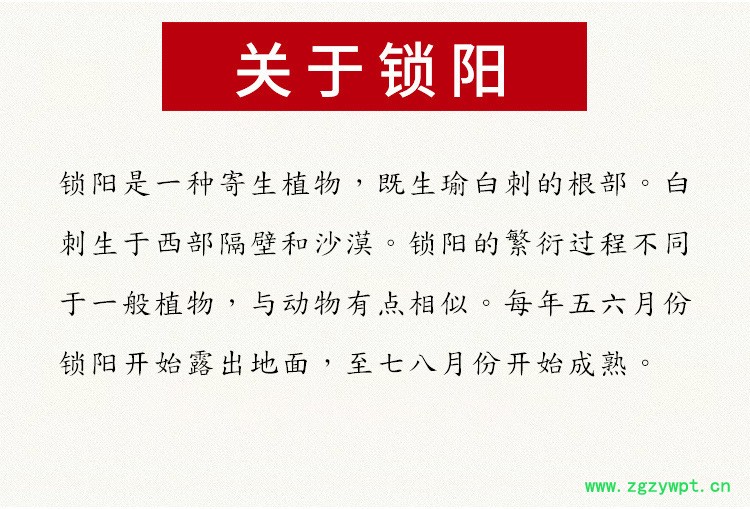 关于锁阳

锁阳是一种寄生植物，既生瑜白刺的根部。白刺生于西部隔壁和沙漠。锁阳的繁衍过程不同于一般植物，与动物有点相似。每年五六月份锁阳开始露出地面，至七八月份开始成熟。

www.zgzywpt.cn